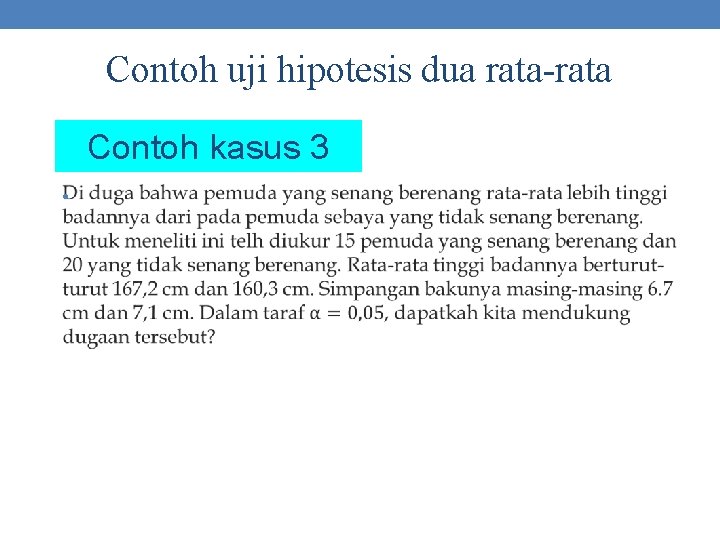 Contoh uji hipotesis dua rata-rata

Contoh kasus 3

Di duga bahwa pemuda yang senang berenang rata-rata lebih tinggi badannya dari pada pemuda sebaya yang tidak senang berenang. Untuk meneliti ini telh diukur 15 pemuda yang senang berenang dan 20 yang tidak senang berenang. Rata-rata tinggi badannya berturut-turut 167,2 cm dan 160,3 cm. Simpangan bakunya masing-masing 6.7 cm dan 7,1 cm. Dalam taraf $\alpha = 0,05$, dapatkah kita mendukung dugaan tersebut?